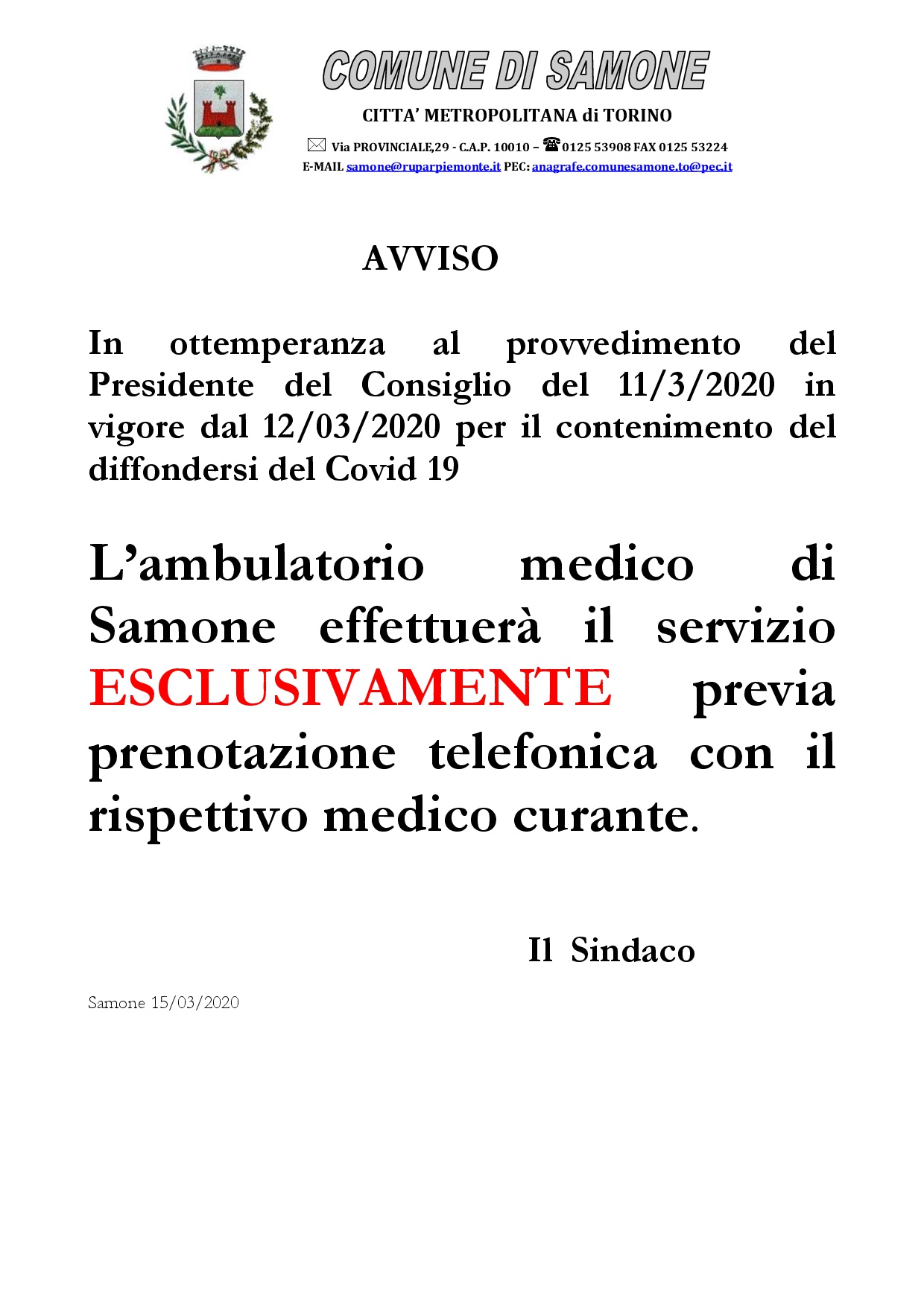 COMUNE DI SAMONE

CITTA' METROPOLITANA di TORINO

Via PROVINCIALE,29 - C.A.P. 10010 – 0125 53908 FAX 0125 53224
E-MAIL samone@ruparpiemonte.it PEC: anagrafe.comunesamone.to@pec.it

AVVISO

In ottemperanza al provvedimento del Presidente del Consiglio del 11/3/2020 in vigore dal 12/03/2020 per il contenimento del diffondersi del Covid 19

L'ambulatorio medico di Samone effettuerà il servizio ESCLUSIVAMENTE previa prenotazione telefonica con il rispettivo medico curante.

Il Sindaco

Samone 15/03/2020